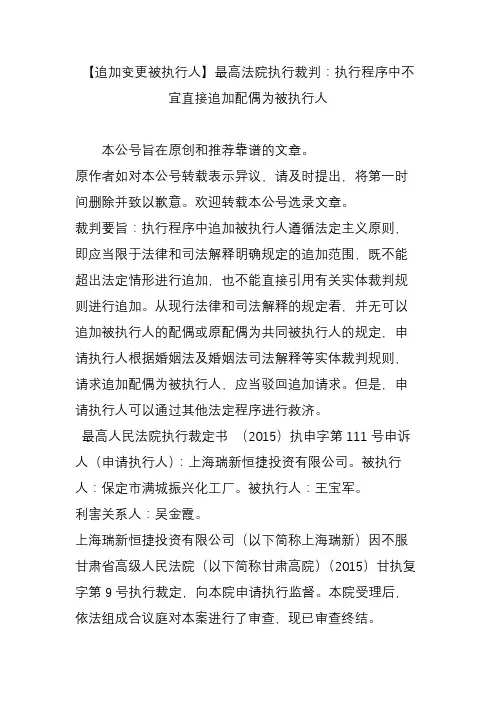 【追加变更被执行人】最高法院执行裁判：执行程序中不宜直接追加配偶为被执行人

本公号旨在原创和推荐靠谱的文章。
原作者如对本公号转载表示异议，请及时提出，将第一时间删除并致以歉意。欢迎转载本公号选录文章。
裁判要旨：执行程序中追加被执行人遵循法定主义原则，即应当限于法律和司法解释明确规定的追加范围，既不能超出法定情形进行追加，也不能直接引用有关实体裁判规则进行追加。从现行法律和司法解释的规定看，并无可以追加被执行人的配偶或原配偶为共同被执行人的规定，申请执行人根据婚姻法及婚姻法司法解释等实体裁判规则，请求追加配偶为被执行人，应当驳回追加请求。但是，申请执行人可以通过其他法定程序进行救济。
最高人民法院执行裁定书 （2015）执申字第 111 号申诉人（申请执行人）：上海瑞新恒捷投资有限公司。被执行人：保定市满城振兴化工厂。被执行人：王宝军。
利害关系人：吴金霞。
上海瑞新恒捷投资有限公司（以下简称上海瑞新）因不服甘肃省高级人民法院（以下简称甘肃高院）（2015）甘执复字第 9 号执行裁定，向本院申请执行监督。本院受理后，依法组成合议庭对本案进行了审查，现已审查终结。